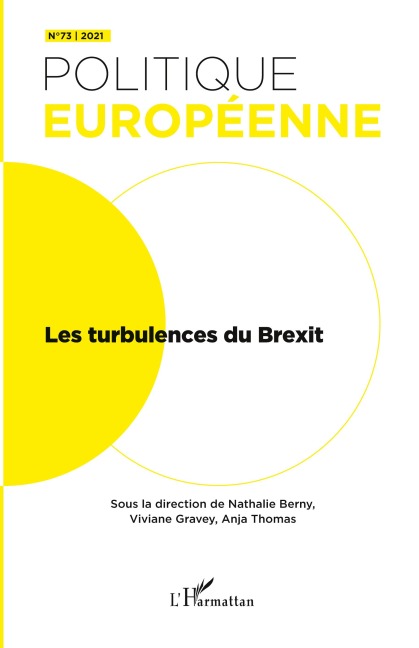 N°73 | 2021

POLITIQUE
EUROPÉENNE

Les turbulences du Brexit

Sous la direction de Nathalie Berny, Viviane Gravey, Anja Thomas

L'Harmattan